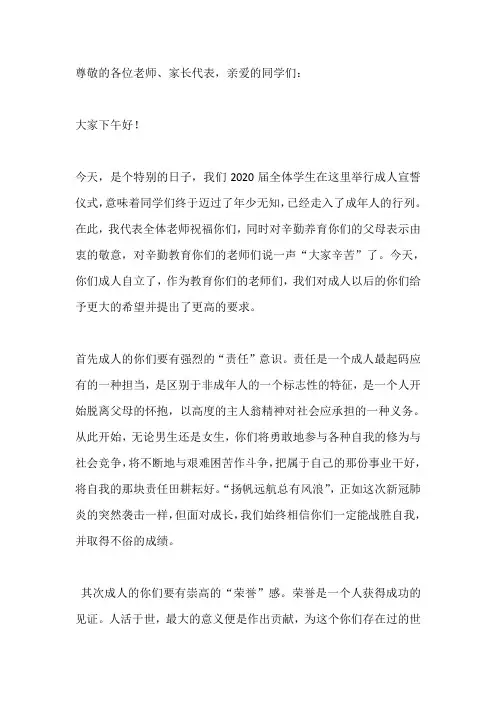 尊敬的各位老师、家长代表，亲爱的同学们：

大家下午好！

今天，是个特别的日子，我们 2020 届全体学生在这里举行成人宣誓仪式，意味着同学们终于迈过了年少无知，已经走入了成年人的行列。在此，我代表全体老师祝福你们，同时对辛勤养育你们的父母表示由衷的敬意，对辛勤教育你们的老师们说一声“大家辛苦”了。今天，你们成人自立了，作为教育你们的老师们，我们对成人以后的你们给予更大的希望并提出了更高的要求。

首先成人的你们要有强烈的“责任”意识。责任是一个成人最起码应有的一种担当，是区别于非成年人的一个标志性的特征，是一个人开始脱离父母的怀抱，以高度的主人翁精神对社会应承担的一种义务。从此开始，无论男生还是女生，你们将勇敢地参与各种自我的修为与社会竞争，将不断地与艰难困苦作斗争，把属于自己的那份事业干好，将自我的那块责任田耕耘好。“扬帆远航总有风浪”，正如这次新冠肺炎的突然袭击一样，但面对成长，我们始终相信你们一定能战胜自我，并取得不俗的成绩。

其次成人的你们要有崇高的“荣誉”感。荣誉是一个人获得成功的见证。人活于世，最大的意义便是作出贡献，为这个你们存在过的世